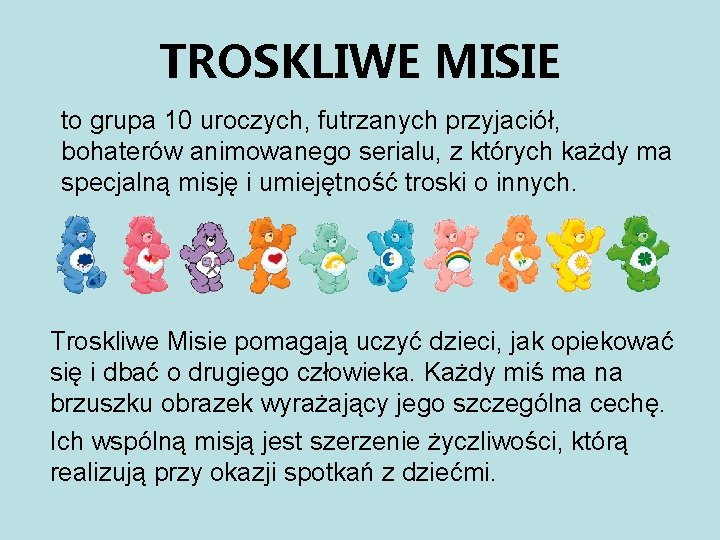 TROSKLIWE MISIE

to grupa 10 uroczych, futrzanych przyjaciół, bohaterów animowanego serialu, z których każdy ma specjalną misję i umiejętność troski o innych.

Troskliwe Misie pomagają uczyć dzieci, jak opiekować się i dbać o drugiego człowieka. Każdy miś ma na brzuszku obrazek wyrażający jego szczególna cechę.

Ich wspólną misją jest szerzenie życzliwości, którą realizują przy okazji spotkań z dziećmi.